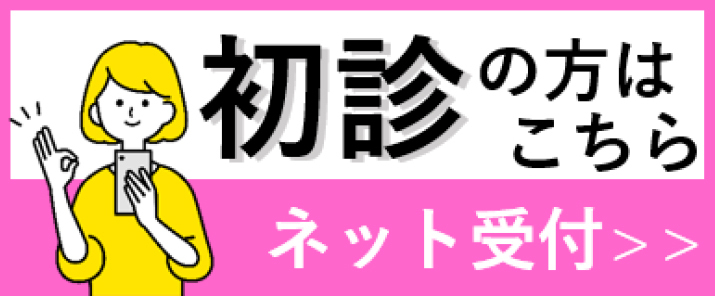 初診の方はこちら

ネット受付>>